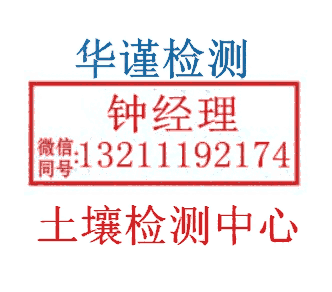 华谨检测

钟经理

微信同号:13211192174

土壤检测中心